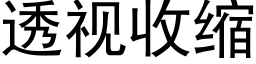 透视收缩